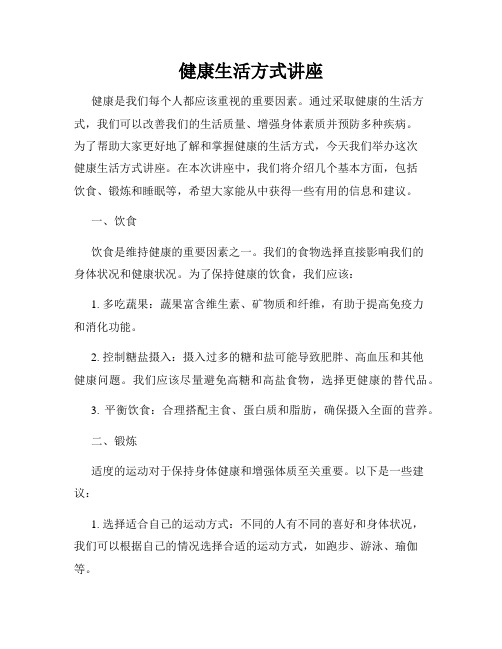 健康生活方式讲座

健康是我们每个人都应该重视的重要因素。通过采取健康的生活方式，我们可以改善我们的生活质量、增强身体素质并预防多种疾病。为了帮助大家更好地了解和掌握健康的生活方式，今天我们举办这次健康生活方式讲座。在本次讲座中，我们将介绍几个基本方面，包括饮食、锻炼和睡眠等，希望大家能从中获得一些有用的信息和建议。

一、饮食

饮食是维持健康的重要因素之一。我们的食物选择直接影响我们的身体状况和健康状况。为了保持健康的饮食，我们应该：

1. 多吃蔬果：蔬果富含维生素、矿物质和纤维，有助于提高免疫力和消化功能。

2. 控制糖盐摄入：摄入过多的糖和盐可能导致肥胖、高血压和其他健康问题。我们应该尽量避免高糖和高盐食物，选择更健康的替代品。

3. 平衡饮食：合理搭配主食、蛋白质和脂肪，确保摄入全面的营养。

二、锻炼

适度的运动对于保持身体健康和增强体质至关重要。以下是一些建议：

1. 选择适合自己的运动方式：不同的人有不同的喜好和身体状况，我们可以根据自己的情况选择合适的运动方式，如跑步、游泳、瑜伽等。